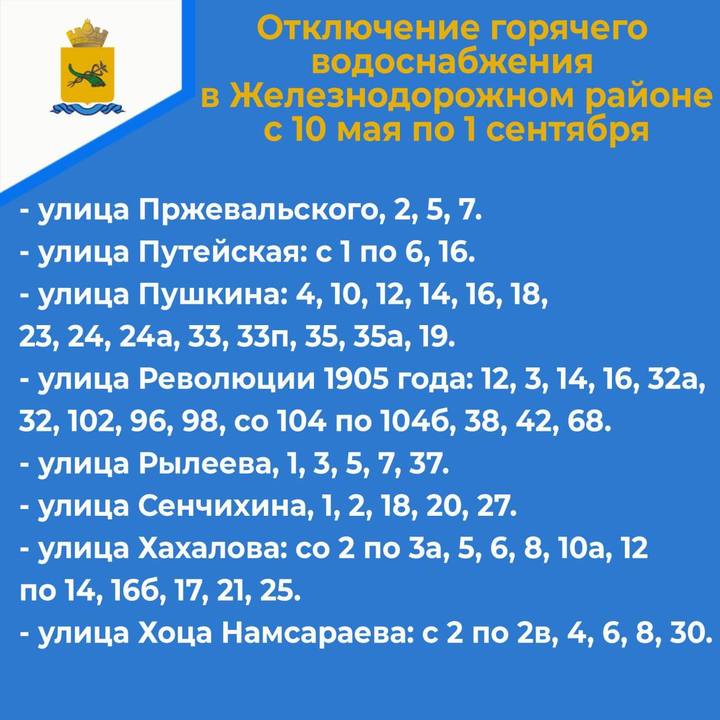 Отключение горячего водоснабжения в Железнодорожном районе с 10 мая по 1 сентября

- улица Пржевальского, 2, 5, 7.
- улица Путейская: с 1 по 6, 16.
- улица Пушкина: 4, 10, 12, 14, 16, 18, 23, 24, 24а, 33, 33п, 35, 35а, 19.
- улица Революции 1905 года: 12, 3, 14, 16, 32а, 32, 102, 96, 98, со 104 по 104б, 38, 42, 68.
- улица Рылеева, 1, 3, 5, 7, 37.
- улица Сенчихина, 1, 2, 18, 20, 27.
- улица Хахалова: со 2 по 3а, 5, 6, 8, 10а, 12 по 14, 16б, 17, 21, 25.
- улица Хоца Намсараева: с 2 по 2в, 4, 6, 8, 30.